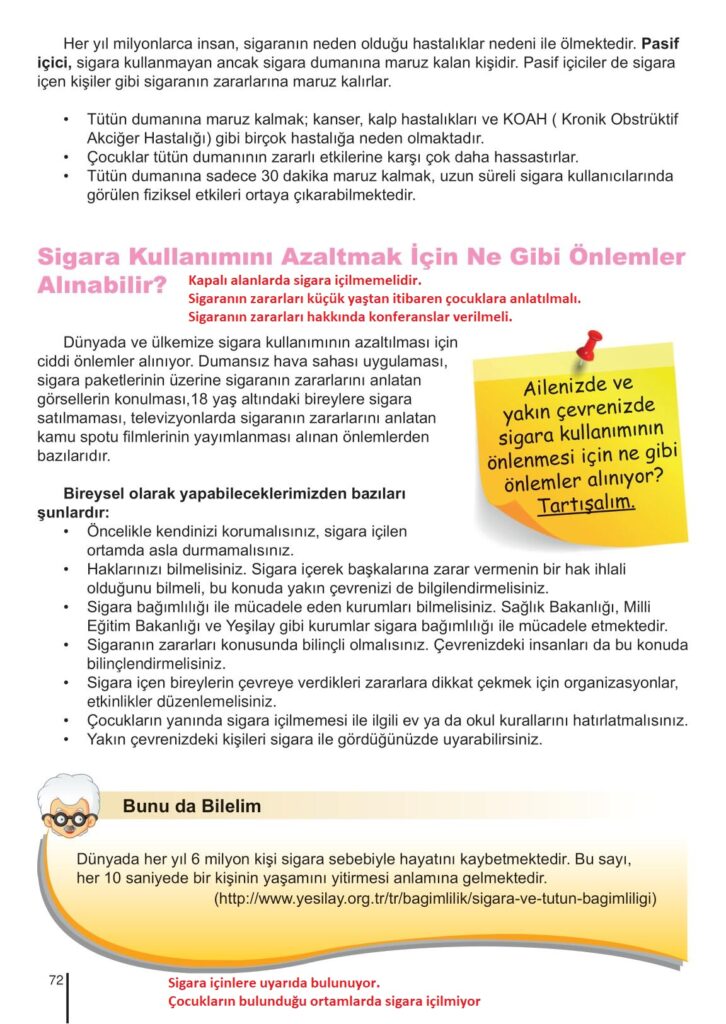 Her yıl milyonlarca insan, sigaranın neden olduğu hastalıklar nedeni ile ölmektedir. **Pasif içici,** sigara kullanmayan ancak sigara dumanına maruz kalan kişidir. Pasif içiciler de sigara içen kişiler gibi sigaranın zararlarına maruz kalırlar.

• Tütün dumanına maruz kalmak; kanser, kalp hastalıkları ve KOAH ( Kronik Obstrüktif Akciğer Hastalığı) gibi birçok hastalığa neden olmaktadır.
• Çocuklar tütün dumanının zararlı etkilerine karşı çok daha hassastırlar.
• Tütün dumanına sadece 30 dakika maruz kalmak, uzun süreli sigara kullanıcılarında görülen fiziksel etkileri ortaya çıkarabilmektedir.

Sigara Kullanımını Azaltmak İçin Ne Gibi Önlemler Alınabilir?

Kapalı alanlarda sigara içilmemelidir.
Sigaranın zararları küçük yaştan itibaren çocuklara anlatılmalı.
Sigaranın zararları hakkında konferanslar verilmeli.

Dünyada ve ülkemize sigara kullanımının azaltılması için ciddi önlemler alınıyor. Dumansız hava sahası uygulaması, sigara paketlerinin üzerine sigaranın zararlarını anlatan görsellerin konulması,18 yaş altındaki bireylere sigara satılmaması, televizyonlarda sigaranın zararlarını anlatan kamu spotu filmlerinin yayımlanması alınan önlemlerden bazılarıdır.

Ailenizde ve yakın çevrenizde sigara kullanımının önlenmesi için ne gibi önlemler alınıyor? Tartışalım.

**Bireysel olarak yapabileceklerimizden bazıları şunlardır:**
• Öncelikle kendinizi korumalısınız, sigara içilen ortamda asla durmamalısınız.
• Haklarınızı bilmelisiniz. Sigara içerek başkalarına zarar vermenin bir hak ihlali olduğunu bilmeli, bu konuda yakın çevrenizi de bilgilendirmelisiniz.
• Sigara bağımlılığı ile mücadele eden kurumları bilmelisiniz. Sağlık Bakanlığı, Milli Eğitim Bakanlığı ve Yeşilay gibi kurumlar sigara bağımlılığı ile mücadele etmektedir.
• Sigaranın zararları konusunda bilinçli olmalısınız. Çevrenizdeki insanları da bu konuda bilinçlendirmelisiniz.
• Sigara içen bireylerin çevreye verdikleri zararlara dikkat çekmek için organizasyonlar, etkinlikler düzenlemelisiniz.
• Çocukların yanında sigara içilmemesi ile ilgili ev ya da okul kurallarını hatırlatmalısınız.
• Yakın çevrenizdeki kişileri sigara ile gördüğünüzde uyarabilirsiniz.

Bunu da Bilelim

Dünyada her yıl 6 milyon kişi sigara sebebiyle hayatını kaybetmektedir. Bu sayı, her 10 saniyede bir kişinin yaşamını yitirmesi anlamına gelmektedir.
(http://www.yesilay.org.tr/tr/bagimlilik/sigara-ve-tutun-bagimliligi)

72

Sigara içinlere uyarıda bulunuyor.
Çocukların bulunduğu ortamlarda sigara içilmiyor